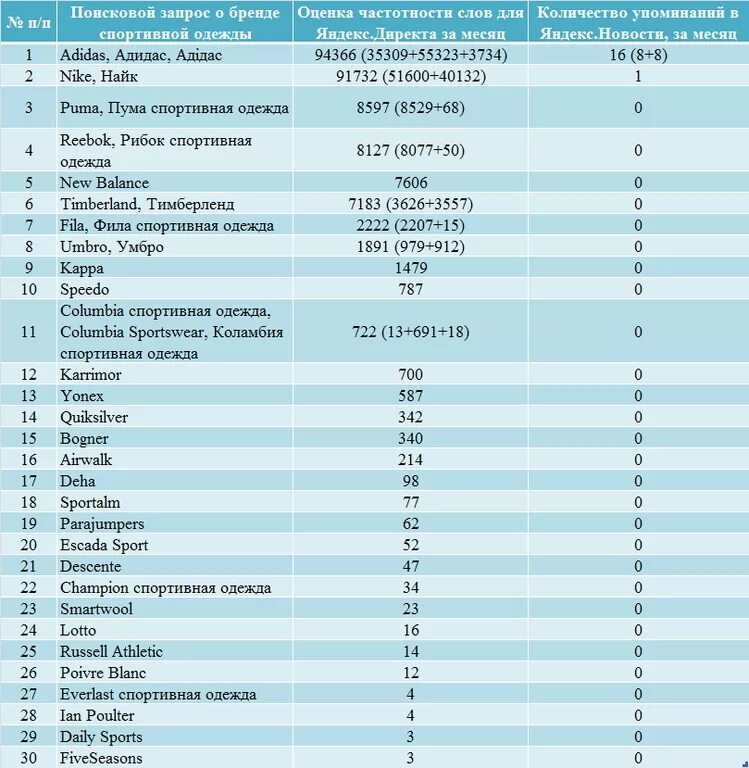 | № п/п | Поисковой запрос о бренде спортивной одежды | Оценка частотности слов для Яндекс.Директа за месяц | Количество упоминаний в Яндекс.Новости, за месяц |
|---|---|---|---|
| 1 | Adidas, Адидас, Адідас | 94366 (35309+55323+3734) | 16 (8+8) |
| 2 | Nike, Найк | 91732 (51600+40132) | 1 |
| 3 | Puma, Пума спортивная одежда | 8597 (8529+68) | 0 |
| 4 | Reebok, Рибок спортивная одежда | 8127 (8077+50) | 0 |
| 5 | New Balance | 7606 | 0 |
| 6 | Timberland, Тимберленд | 7183 (3626+3557) | 0 |
| 7 | Fila, Фила спортивная одежда | 2222 (2207+15) | 0 |
| 8 | Umbro, Умбро | 1891 (979+912) | 0 |
| 9 | Kappa | 1479 | 0 |
| 10 | Speedo | 787 | 0 |
| 11 | Columbia спортивная одежда, Columbia Sportswear, Коламбия спортивная одежда | 722 (13+691+18) | 0 |
| 12 | Karrimor | 700 | 0 |
| 13 | Yonex | 587 | 0 |
| 14 | Quiksilver | 342 | 0 |
| 15 | Bogner | 340 | 0 |
| 16 | Airwalk | 214 | 0 |
| 17 | Deha | 98 | 0 |
| 18 | Sportalm | 77 | 0 |
| 19 | Parajumpers | 62 | 0 |
| 20 | Escada Sport | 52 | 0 |
| 21 | Descente | 47 | 0 |
| 22 | Champion спортивная одежда | 34 | 0 |
| 23 | Smartwool | 23 | 0 |
| 24 | Lotto | 16 | 0 |
| 25 | Russell Athletic | 14 | 0 |
| 26 | Poivre Blanc | 12 | 0 |
| 27 | Everlast спортивная одежда | 4 | 0 |
| 28 | Ian Poulter | 4 | 0 |
| 29 | Daily Sports | 3 | 0 |
| 30 | FiveSeasons | 3 | 0 |